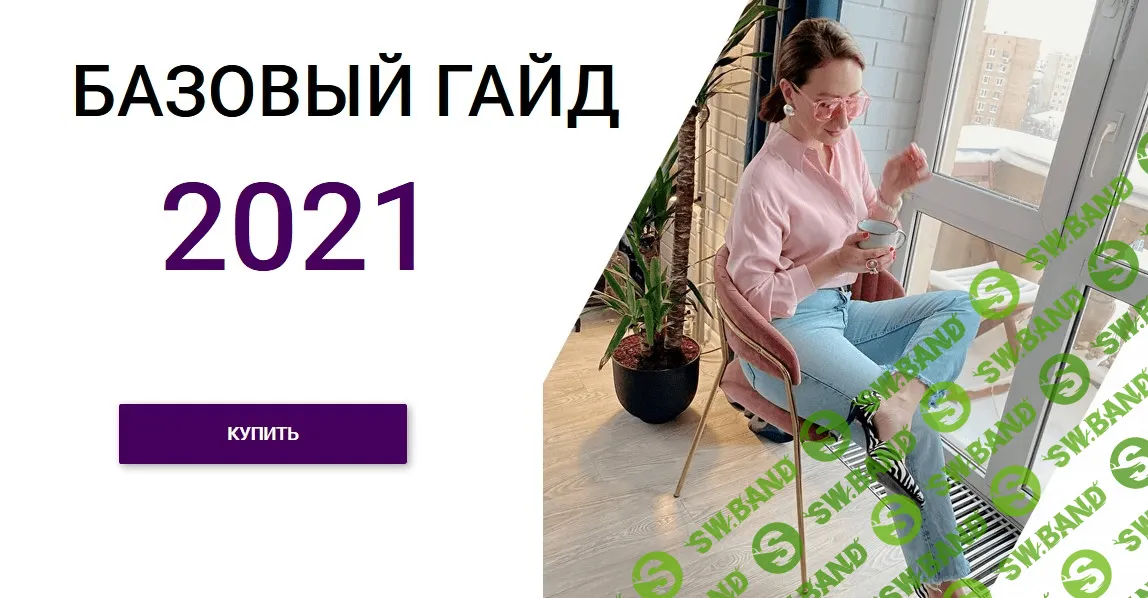 БАЗОВЫЙ ГАЙД

2021

КУПИТЬ

SW.BAND